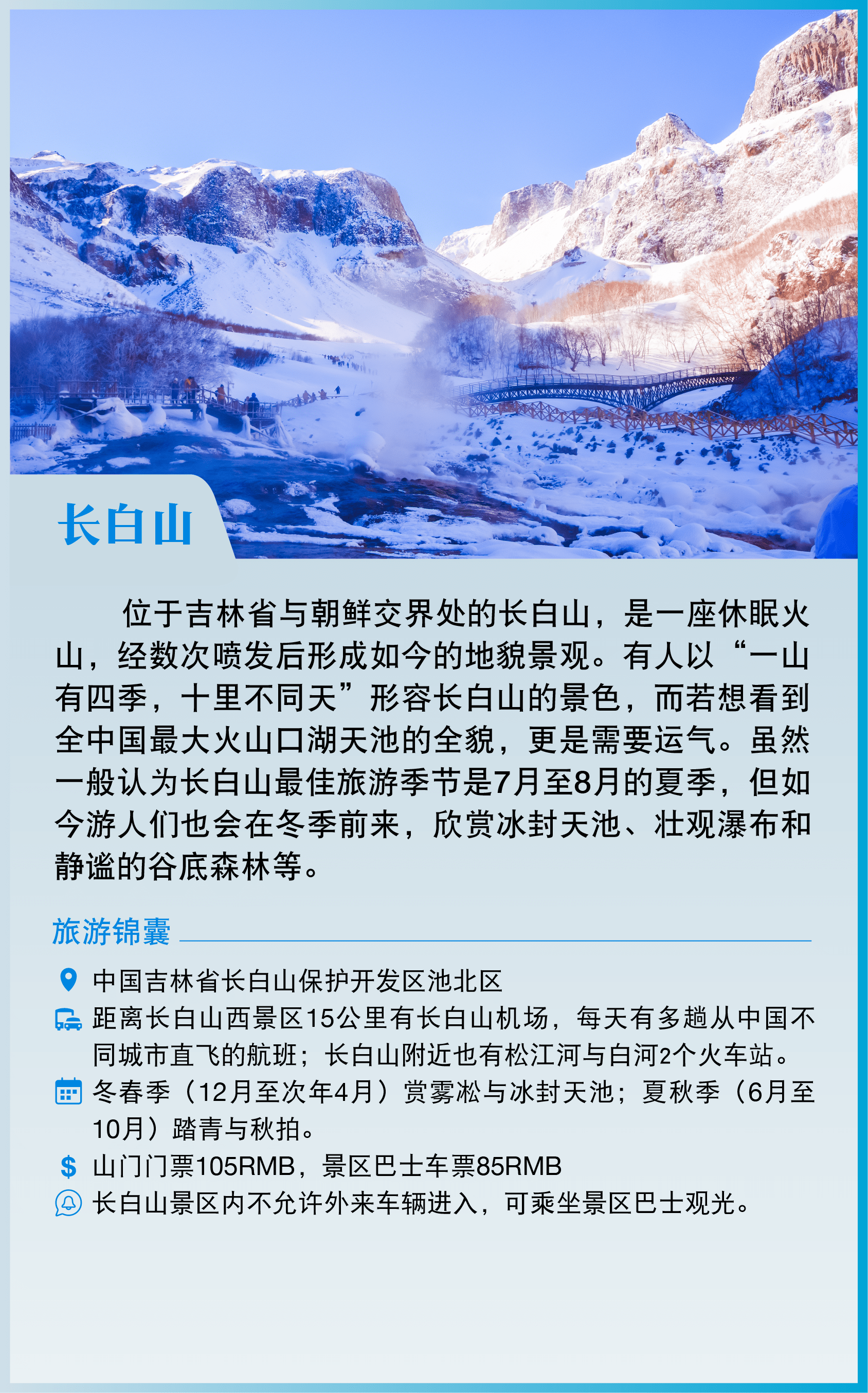 长白山

位于吉林省与朝鲜交界处的长白山，是一座休眠火山，经数次喷发后形成如今的地貌景观。有人以“一山有四季，十里不同天”形容长白山的景色，而若想看到全中国最大火山口湖天池的全貌，更是需要运气。虽然一般认为长白山最佳旅游季节是7月至8月的夏季，但如今游人们也会在冬季前来，欣赏冰封天池、壮观瀑布和静谧的谷底森林等。

旅游锦囊

中国吉林省长白山保护开发区池北区

距离长白山西景区15公里有长白山机场，每天有多趟从中国不同城市直飞的航班；长白山附近也有松江河与白河2个火车站。

冬春季（12月至次年4月）赏雾凇与冰封天池；夏秋季（6月至10月）踏青与秋拍。

山门门票105RMB，景区巴士车票85RMB

长白山景区内不允许外来车辆进入，可乘坐景区巴士观光。